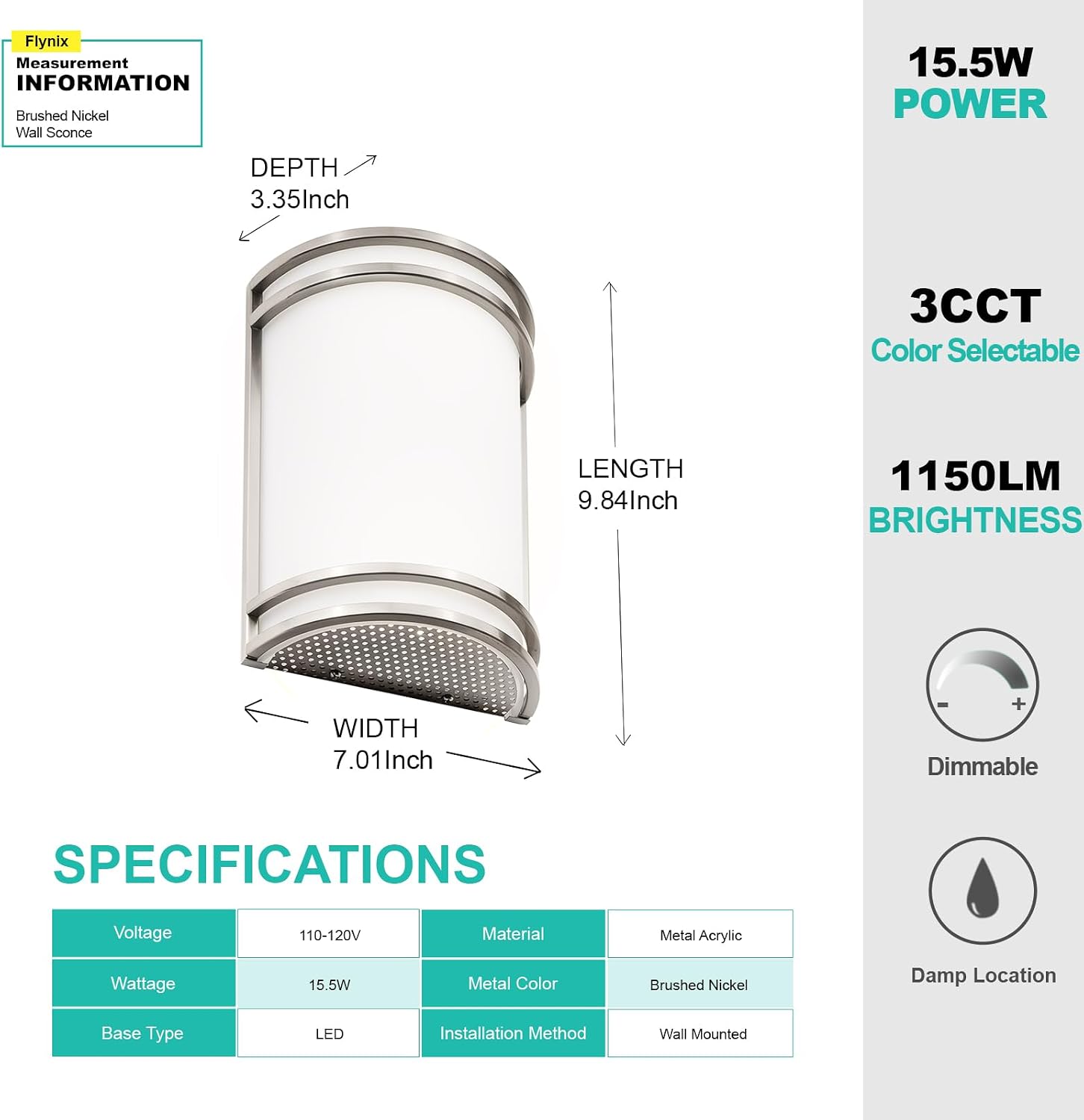 Flynix
Measurement
INFORMATION

Brushed Nickel
Wall Sconce

DEPTH
3.35Inch

LENGTH
9.84Inch

WIDTH
7.01Inch

SPECIFICATIONS

| Voltage | 110-120V | Material | Metal Acrylic |
|---|---|---|---|
| Wattage | 15.5W | Metal Color | Brushed Nickel |
| Base Type | LED | Installation Method | Wall Mounted |

15.5W
POWER

3CCT
Color Selectable

1150LM
BRIGHTNESS

- +
Dimmable

Damp Location